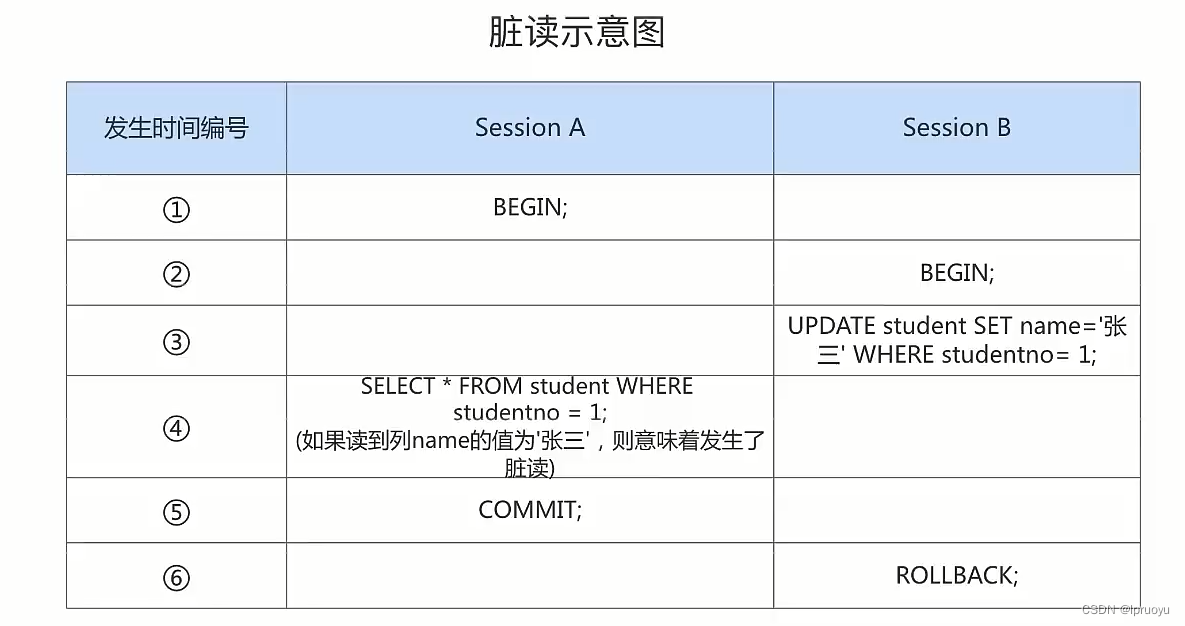 脏读示意图

| 发生时间编号 | Session A | Session B |
|---|---|---|
| ① | BEGIN; | |
| ② | | BEGIN; |
| ③ | | UPDATE student SET name='张三' WHERE studentno= 1; |
| ④ | SELECT * FROM student WHERE studentno = 1; (如果读到列name的值为'张三'，则意味着发生了脏读) | |
| ⑤ | COMMIT; | |
| ⑥ | | ROLLBACK; |

CSDN @lpruoyu